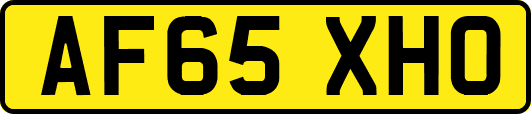 AF65 XHO